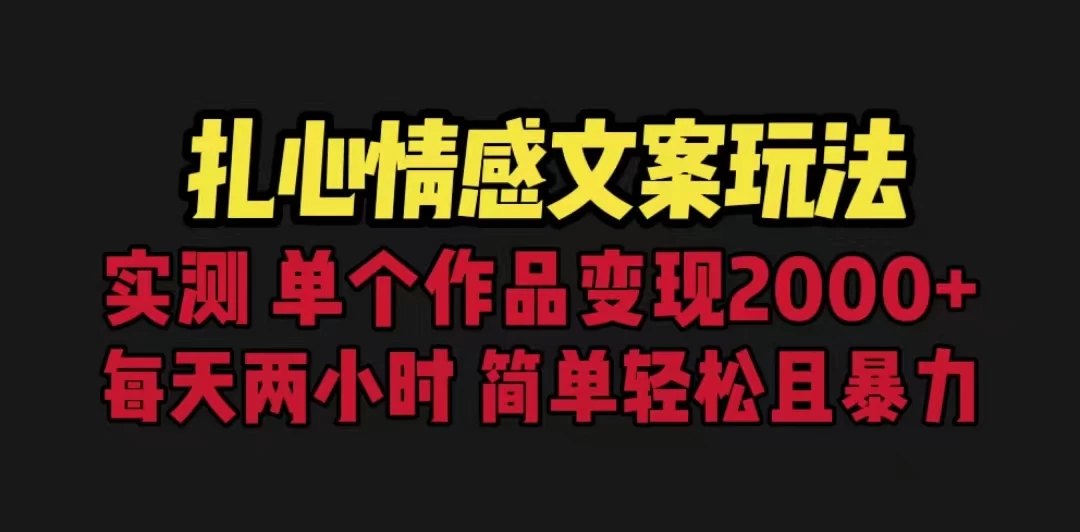 扎心情感文案玩法

实测 单个作品变现2000+

每天两小时 简单轻松且暴力